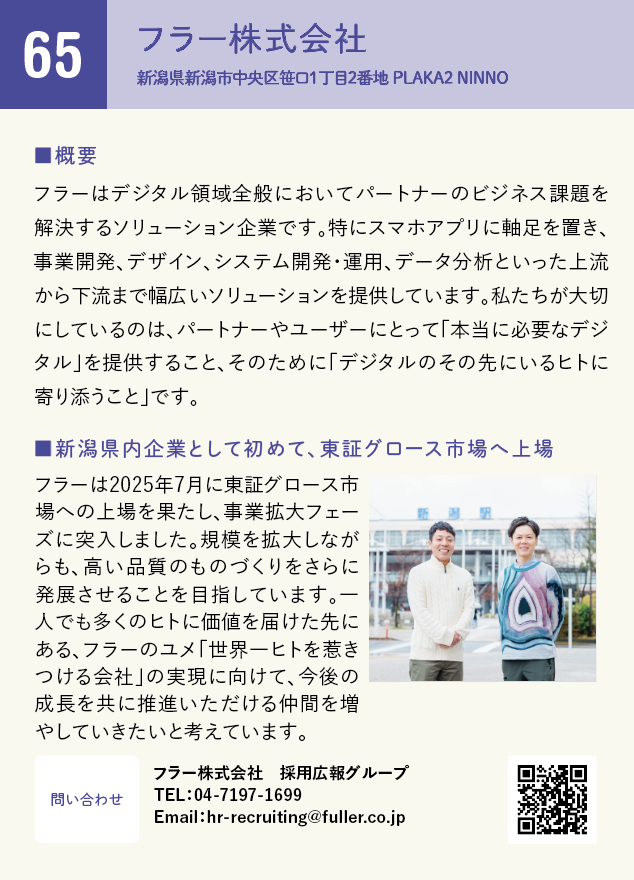 65

フラー株式会社

新潟県新潟市中央区笹口1丁目2番地 PLAKA2 NINNO

■概要

フラーはデジタル領域全般においてパートナーのビジネス課題を解決するソリューション企業です。特にスマホアプリに軸足を置き、事業開発、デザイン、システム開発・運用、データ分析といった上流から下流まで幅広いソリューションを提供しています。私たちが大切にしているのは、パートナーやユーザーにとって「本当に必要なデジタル」を提供すること、そのために「デジタルのその先にいるヒトに寄り添うこと」です。

■新潟県内企業として初めて、東証グロース市場へ上場

フラーは2025年7月に東証グロース市場への上場を果たし、事業拡大フェーズに突入しました。規模を拡大しながらも、高い品質のものづくりをさらに発展させることを目指しています。一人でも多くのヒトに価値を届けた先にある、フラーのユメ「世界一ヒトを惹きつける会社」の実現に向けて、今後の成長を共に推進いただける仲間を増やしていきたいと考えています。

新潟駅

問い合わせ

フラー株式会社 採用広報グループ
TEL:04-7197-1699
Email:hr-recruiting@fuller.co.jp